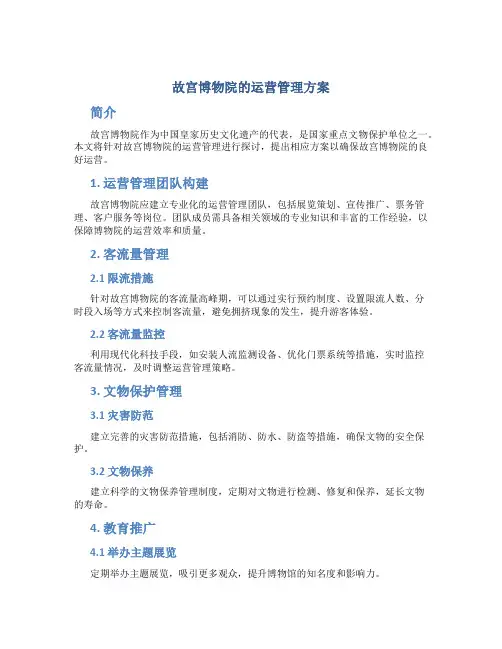 故宫博物院的运营管理方案

简介

故宫博物院作为中国皇家历史文化遗产的代表，是国家重点文物保护单位之一。本文将针对故宫博物院的运营管理进行探讨，提出相应方案以确保故宫博物院的良好运营。

1. 运营管理团队构建

故宫博物院应建立专业化的运营管理团队，包括展览策划、宣传推广、票务管理、客户服务等岗位。团队成员需具备相关领域的专业知识和丰富的工作经验，以保障博物院的运营效率和质量。

2. 客流量管理

2.1 限流措施

针对故宫博物院的客流量高峰期，可以通过实行预约制度、设置限流人数、分时段入场等方式来控制客流量，避免拥挤现象的发生，提升游客体验。

2.2 客流量监控

利用现代化科技手段，如安装人流监测设备、优化门票系统等措施，实时监控客流量情况，及时调整运营管理策略。

3. 文物保护管理

3.1 灾害防范

建立完善的灾害防范措施，包括消防、防水、防盗等措施，确保文物的安全保护。

3.2 文物保养

建立科学的文物保养管理制度，定期对文物进行检测、修复和保养，延长文物的寿命。

4. 教育推广

4.1 举办主题展览

定期举办主题展览，吸引更多观众，提升博物馆的知名度和影响力。